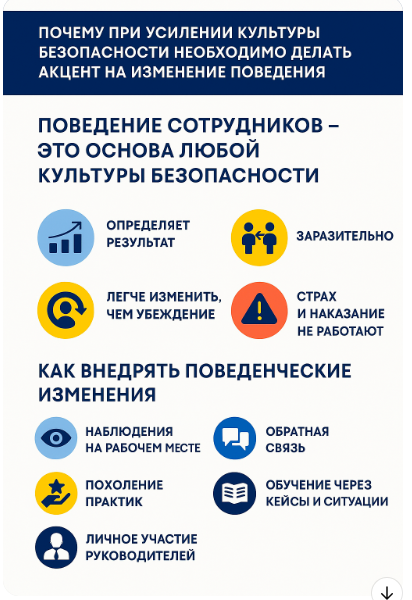 ПОЧЕМУ ПРИ УСИЛЕНИИ КУЛЬТУРЫ БЕЗОПАСНОСТИ НЕОБХОДИМО ДЕЛАТЬ АКЦЕНТ НА ИЗМЕНЕНИЕ ПОВЕДЕНИЯ

ПОВЕДЕНИЕ СОТРУДНИКОВ – ЭТО ОСНОВА ЛЮБОЙ КУЛЬТУРЫ БЕЗОПАСНОСТИ

ОПРЕДЕЛЯЕТ РЕЗУЛЬТАТ

ЗАРАЗИТЕЛЬНО

ЛЕГЧЕ ИЗМЕНИТЬ, ЧЕМ УБЕЖДЕНИЕ

СТРАХ И НАКАЗАНИЕ НЕ РАБОТАЮТ

КАК ВНЕДРЯТЬ ПОВЕДЕНЧЕСКИЕ ИЗМЕНЕНИЯ

НАБЛЮДЕНИЯ НА РАБОЧЕМ МЕСТЕ

ОБРАТНАЯ СВЯЗЬ

ПОХОЛЕНИЕ ПРАКТИК

ОБУЧЕНИЕ ЧЕРЕЗ КЕЙСЫ И СИТУАЦИИ

ЛИЧНОЕ УЧАСТИЕ РУКОВОДИТЕЛЕЙ